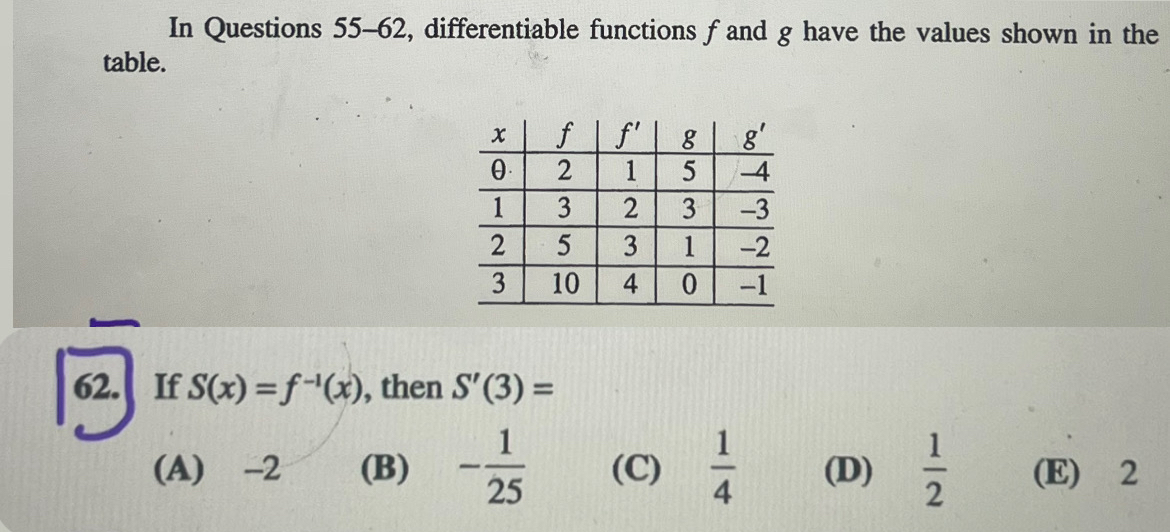 In Questions 55–62, differentiable functions $f$ and $g$ have the values shown in the table.

| $x$ | $f$ | $f'$ | $g$ | $g'$ |
|---|---|---|---|---|
| 0 | 2 | 1 | 5 | –4 |
| 1 | 3 | 2 | 3 | –3 |
| 2 | 5 | 3 | 1 | –2 |
| 3 | 10 | 4 | 0 | –1 |

62. If $S(x) = f^{-1}(x)$, then $S'(3) =$

(A) –2 (B) $-\frac{1}{25}$ (C) $\frac{1}{4}$ (D) $\frac{1}{2}$ (E) 2